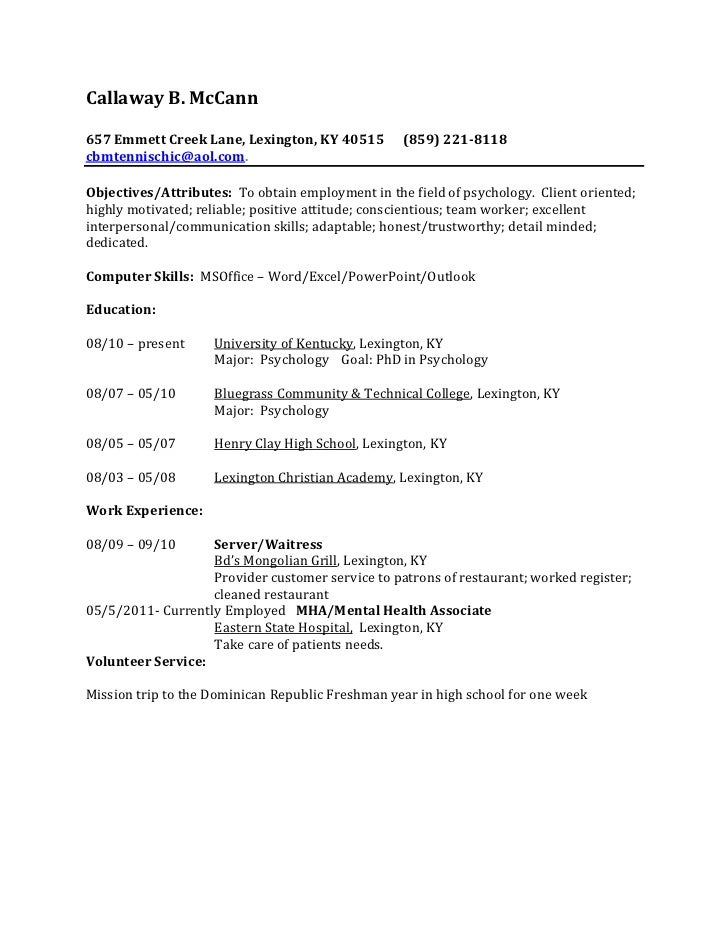 Callaway B. McCann

657 Emmett Creek Lane, Lexington, KY 40515     (859) 221-8118
cbmtennischic@aol.com.

Objectives/Attributes: To obtain employment in the field of psychology. Client oriented; highly motivated; reliable; positive attitude; conscientious; team worker; excellent interpersonal/communication skills; adaptable; honest/trustworthy; detail minded; dedicated.

Computer Skills: MSOffice – Word/Excel/PowerPoint/Outlook

Education:

08/10 – present     University of Kentucky, Lexington, KY
Major: Psychology   Goal: PhD in Psychology

08/07 – 05/10     Bluegrass Community & Technical College, Lexington, KY
Major: Psychology

08/05 – 05/07     Henry Clay High School, Lexington, KY

08/03 – 05/08     Lexington Christian Academy, Lexington, KY

Work Experience:

08/09 – 09/10     Server/Waitress
Bd's Mongolian Grill, Lexington, KY
Provider customer service to patrons of restaurant; worked register; cleaned restaurant
05/5/2011- Currently Employed   MHA/Mental Health Associate
Eastern State Hospital, Lexington, KY
Take care of patients needs.
Volunteer Service:

Mission trip to the Dominican Republic Freshman year in high school for one week